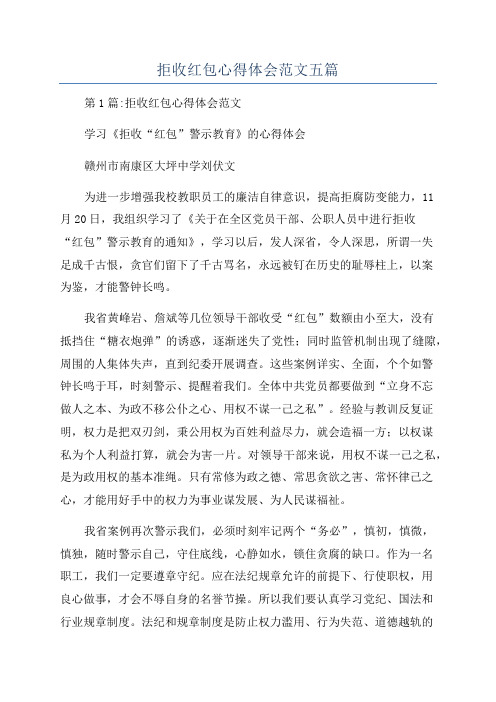 拒收红包心得体会范文五篇

第1篇:拒收红包心得体会范文

学习《拒收“红包”警示教育》的心得体会

赣州市南康区大坪中学刘伏文

为进一步增强我校教职员工的廉洁自律意识，提高拒腐防变能力，11月20日，我组织学习了《关于在全区党员干部、公职人员中进行拒收“红包”警示教育的通知》，学习以后，发人深省，令人深思，所谓一失足成千古恨，贪官们留下了千古骂名，永远被钉在历史的耻辱柱上，以案为鉴，才能警钟长鸣。

我省黄峰岩、詹斌等几位领导干部收受“红包”数额由小至大，没有抵挡住“糖衣炮弹”的诱惑，逐渐迷失了党性；同时监管机制出现了缝隙，周围的人集体失声，直到纪委开展调查。这些案例详实、全面，个个如警钟长鸣于耳，时刻警示、提醒着我们。全体中共党员都要做到“立身不忘做人之本、为政不移公仆之心、用权不谋一己之私”。经验与教训反复证明，权力是把双刃剑，秉公用权为百姓利益尽力，就会造福一方；以权谋私为个人利益打算，就会为害一片。对领导干部来说，用权不谋一己之私，是为政用权的基本准绳。只有常修为政之德、常思贪欲之害、常怀律己之心，才能用好手中的权力为事业谋发展、为人民谋福祉。

我省案例再次警示我们，必须时刻牢记两个“务必”，慎初，慎微，慎独，随时警示自己，守住底线，心静如水，锁住贪腐的缺口。作为一名职工，我们一定要遵章守纪。应在法纪规章允许的前提下、行使职权，用良心做事，才会不辱自身的名誉节操。所以我们要认真学习党纪、国法和行业规章制度。法纪和规章制度是防止权力滥用、行为失范、道德越轨的